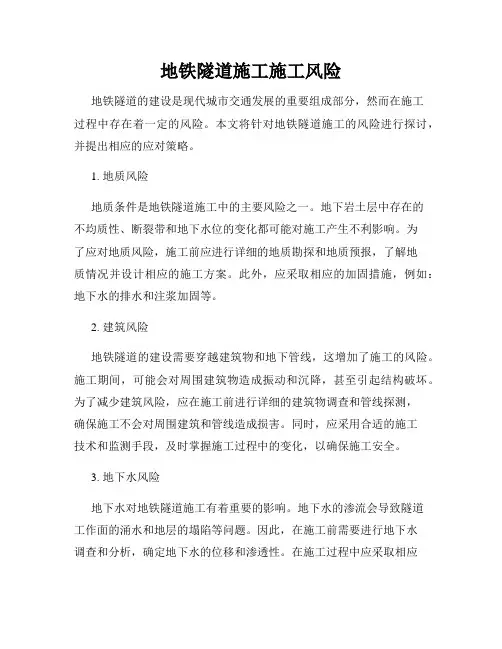 地铁隧道施工施工风险

地铁隧道的建设是现代城市交通发展的重要组成部分，然而在施工过程中存在着一定的风险。本文将针对地铁隧道施工的风险进行探讨，并提出相应的应对策略。

1. 地质风险

地质条件是地铁隧道施工中的主要风险之一。地下岩土层中存在的不均质性、断裂带和地下水位的变化都可能对施工产生不利影响。为了应对地质风险，施工前应进行详细的地质勘探和地质预报，了解地质情况并设计相应的施工方案。此外，应采取相应的加固措施，例如：地下水的排水和注浆加固等。

2. 建筑风险

地铁隧道的建设需要穿越建筑物和地下管线，这增加了施工的风险。施工期间，可能会对周围建筑物造成振动和沉降，甚至引起结构破坏。为了减少建筑风险，应在施工前进行详细的建筑物调查和管线探测，确保施工不会对周围建筑和管线造成损害。同时，应采用合适的施工技术和监测手段，及时掌握施工过程中的变化，以确保施工安全。

3. 地下水风险

地下水对地铁隧道施工有着重要的影响。地下水的渗流会导致隧道工作面的涌水和地层的塌陷等问题。因此，在施工前需要进行地下水调查和分析，确定地下水的位移和渗透性。在施工过程中应采取相应